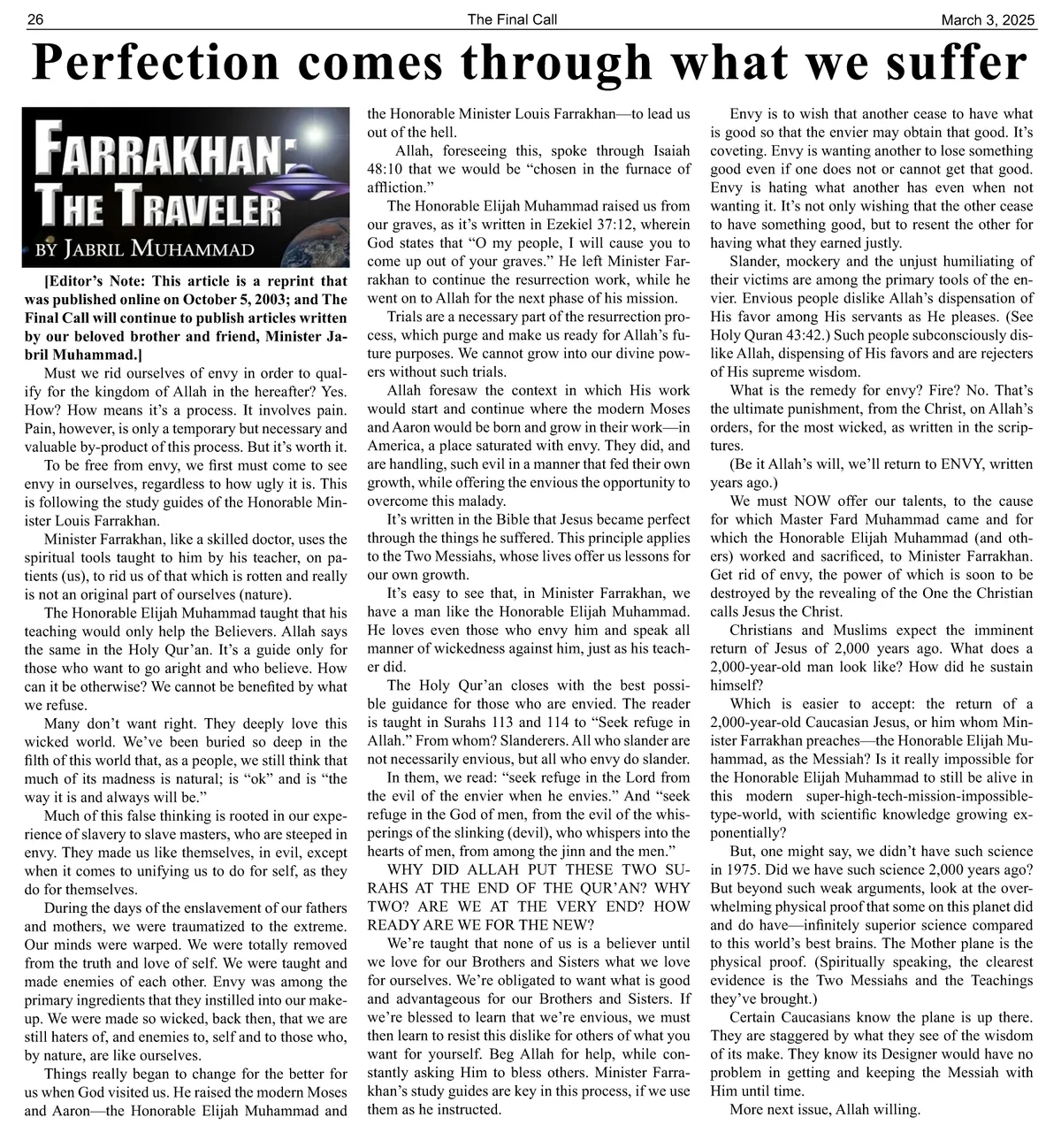 26 The Final Call March 3, 2025

Perfection comes through what we suffer

FARRAKHAN: THE TRAVELER
BY JABRIL MUHAMMAD

[Editor's Note: This article is a reprint that was published online on October 5, 2003; and The Final Call will continue to publish articles written by our beloved brother and friend, Minister Jabril Muhammad.]

Must we rid ourselves of envy in order to qualify for the kingdom of Allah in the hereafter? Yes. How? How means it's a process. It involves pain. Pain, however, is only a temporary but necessary and valuable by-product of this process. But it's worth it.

To be free from envy, we first must come to see envy in ourselves, regardless to how ugly it is. This is following the study guides of the Honorable Minister Louis Farrakhan.

Minister Farrakhan, like a skilled doctor, uses the spiritual tools taught to him by his teacher, on patients (us), to rid us of that which is rotten and really is not an original part of ourselves (nature).

The Honorable Elijah Muhammad taught that his teaching would only help the Believers. Allah says the same in the Holy Qur'an. It's a guide only for those who want to go aright and who believe. How can it be otherwise? We cannot be benefited by what we refuse.

Many don't want right. They deeply love this wicked world. We've been buried so deep in the filth of this world that, as a people, we still think that much of its madness is natural; is "ok" and is "the way it is and always will be."

Much of this false thinking is rooted in our experience of slavery to slave masters, who are steeped in envy. They made us like themselves, in evil, except when it comes to unifying us to do for self, as they do for themselves.

During the days of the enslavement of our fathers and mothers, we were traumatized to the extreme. Our minds were warped. We were totally removed from the truth and love of self. We were taught and made enemies of each other. Envy was among the primary ingredients that they instilled into our makeup. We were made so wicked, back then, that we are still haters of, and enemies to, self and to those who, by nature, are like ourselves.

Things really began to change for the better for us when God visited us. He raised the modern Moses and Aaron—the Honorable Elijah Muhammad and the Honorable Minister Louis Farrakhan—to lead us out of the hell.

Allah, foreseeing this, spoke through Isaiah 48:10 that we would be "chosen in the furnace of affliction."

The Honorable Elijah Muhammad raised us from our graves, as it's written in Ezekiel 37:12, wherein God states that "O my people, I will cause you to come up out of your graves." He left Minister Farrakhan to continue the resurrection work, while he went on to Allah for the next phase of his mission.

Trials are a necessary part of the resurrection process, which purge and make us ready for Allah's future purposes. We cannot grow into our divine powers without such trials.

Allah foresaw the context in which His work would start and continue where the modern Moses and Aaron would be born and grow in their work—in America, a place saturated with envy. They did, and are handling, such evil in a manner that fed their own growth, while offering the envious the opportunity to overcome this malady.

It's written in the Bible that Jesus became perfect through the things he suffered. This principle applies to the Two Messiahs, whose lives offer us lessons for our own growth.

It's easy to see that, in Minister Farrakhan, we have a man like the Honorable Elijah Muhammad. He loves even those who envy him and speak all manner of wickedness against him, just as his teacher did.

The Holy Qur'an closes with the best possible guidance for those who are envied. The reader is taught in Surahs 113 and 114 to "Seek refuge in Allah." From whom? Slanderers. All who slander are not necessarily envious, but all who envy do slander.

In them, we read: "seek refuge in the Lord from the evil of the envier when he envies." And "seek refuge in the God of men, from the evil of the whisperings of the slinking (devil), who whispers into the hearts of men, from among the jinn and the men."

WHY DID ALLAH PUT THESE TWO SURAHS AT THE END OF THE QUR'AN? WHY TWO? ARE WE AT THE VERY END? HOW READY ARE WE FOR THE NEW?

We're taught that none of us is a believer until we love for our Brothers and Sisters what we love for ourselves. We're obligated to want what is good and advantageous for our Brothers and Sisters. If we're blessed to learn that we're envious, we must then learn to resist this dislike for others of what you want for yourself. Beg Allah for help, while constantly asking Him to bless others. Minister Farrakhan's study guides are key in this process, if we use them as he instructed.

Envy is to wish that another cease to have what is good so that the envier may obtain that good. It's coveting. Envy is wanting another to lose something good even if one does not or cannot get that good. Envy is hating what another has even when not wanting it. It's not only wishing that the other cease to have something good, but to resent the other for having what they earned justly.

Slander, mockery and the unjust humiliating of their victims are among the primary tools of the envier. Envious people dislike Allah's dispensation of His favor among His servants as He pleases. (See Holy Quran 43:42.) Such people subconsciously dislike Allah, dispensing of His favors and are rejecters of His supreme wisdom.

What is the remedy for envy? Fire? No. That's the ultimate punishment, from the Christ, on Allah's orders, for the most wicked, as written in the scriptures.

(Be it Allah's will, we'll return to ENVY, written years ago.)

We must NOW offer our talents, to the cause for which Master Fard Muhammad came and for which the Honorable Elijah Muhammad (and others) worked and sacrificed, to Minister Farrakhan. Get rid of envy, the power of which is soon to be destroyed by the revealing of the One the Christian calls Jesus the Christ.

Christians and Muslims expect the imminent return of Jesus of 2,000 years ago. What does a 2,000-year-old man look like? How did he sustain himself?

Which is easier to accept: the return of a 2,000-year-old Caucasian Jesus, or him whom Minister Farrakhan preaches—the Honorable Elijah Muhammad, as the Messiah? Is it really impossible for the Honorable Elijah Muhammad to still be alive in this modern super-high-tech-mission-impossible-type-world, with scientific knowledge growing exponentially?

But, one might say, we didn't have such science in 1975. Did we have such science 2,000 years ago? But beyond such weak arguments, look at the overwhelming physical proof that some on this planet did and do have—infinitely superior science compared to this world's best brains. The Mother plane is the physical proof. (Spiritually speaking, the clearest evidence is the Two Messiahs and the Teachings they've brought.)

Certain Caucasians know the plane is up there. They are staggered by what they see of the wisdom of its make. They know its Designer would have no problem in getting and keeping the Messiah with Him until time.

More next issue, Allah willing.